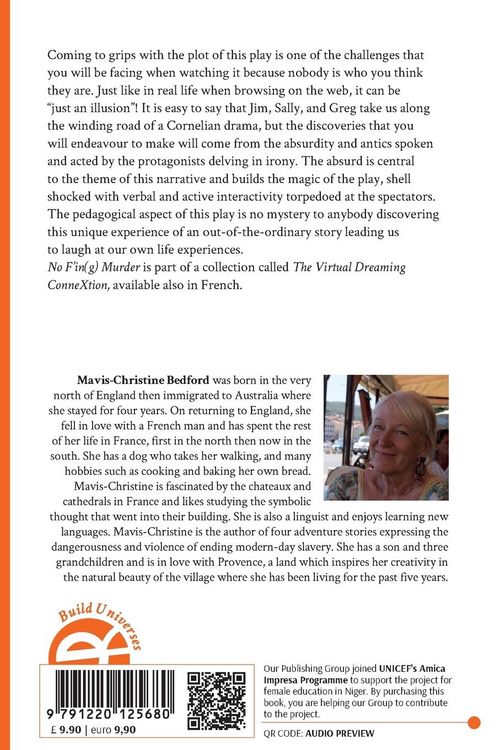 Coming to grips with the plot of this play is one of the challenges that you will be facing when watching it because nobody is who you think they are. Just like in real life when browsing on the web, it can be "just an illusion"! It is easy to say that Jim, Sally, and Greg take us along the winding road of a Cornelian drama, but the discoveries that you will endeavour to make will come from the absurdity and antics spoken and acted by the protagonists delving in irony. The absurd is central to the theme of this narrative and builds the magic of the play, shell shocked with verbal and active interactivity torpedoed at the spectators. The pedagogical aspect of this play is no mystery to anybody discovering this unique experience of an out-of-the-ordinary story leading us to laugh at our own life experiences.

No F'in(g) Murder is part of a collection called The Virtual Dreaming ConneXtion, available also in French.

Mavis-Christine Bedford was born in the very north of England then immigrated to Australia where she stayed for four years. On returning to England, she fell in love with a French man and has spent the rest of her life in France, first in the north then now in the south. She has a dog who takes her walking, and many hobbies such as cooking and baking her own bread. Mavis-Christine is fascinated by the chateaux and cathedrals in France and likes studying the symbolic thought that went into their building. She is also a linguist and enjoys learning new languages. Mavis-Christine is the author of four adventure stories expressing the dangerousness and violence of ending modern-day slavery. She has a son and three grandchildren and is in love with Provence, a land which inspires her creativity in the natural beauty of the village where she has been living for the past five years.

Build Universes

9 791220 125680

£ 9.90 | euro 9,90

Our Publishing Group joined UNICEF's Amica Impresa Programme to support the project for female education in Niger. By purchasing this book, you are helping our Group to contribute to the project.

QR CODE: AUDIO PREVIEW